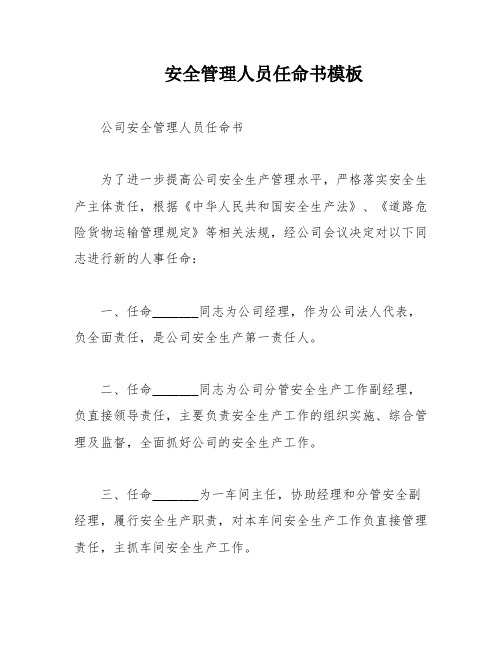 安全管理人员任命书模板

公司安全管理人员任命书

为了进一步提高公司安全生产管理水平，严格落实安全生产主体责任，根据《中华人民共和国安全生产法》、《道路危险货物运输管理规定》等相关法规，经公司会议决定对以下同志进行新的人事任命：

一、任命________同志为公司经理，作为公司法人代表，负全面责任，是公司安全生产第一责任人。

二、任命________同志为公司分管安全生产工作副经理，负直接领导责任，主要负责安全生产工作的组织实施、综合管理及监督，全面抓好公司的安全生产工作。

三、任命________为一车间主任，协助经理和分管安全副经理，履行安全生产职责，对本车间安全生产工作负直接管理责任，主抓车间安全生产工作。